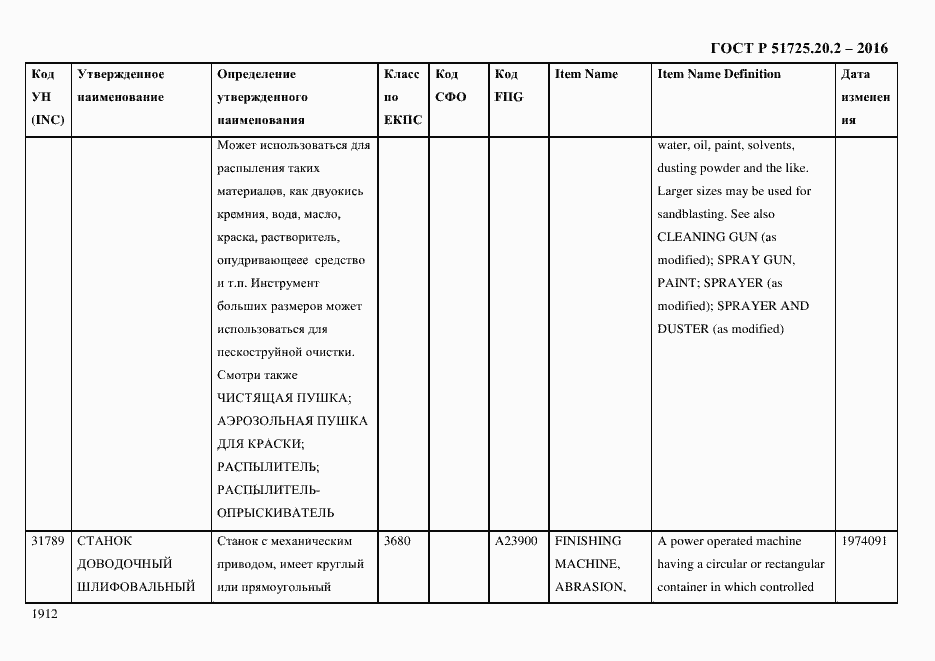 ГОСТ Р 51725.20.2 – 2016

| Код УН (INC) | Утвержденное наименование | Определение утвержденного наименования | Класс по ЕКПС | Код СФО | Код FIIG | Item Name | Item Name Definition | Дата изменения |
|---|---|---|---|---|---|---|---|---|
| | | Может использоваться для распыления таких материалов, как двуокись кремния, вода, масло, краска, растворитель, опудривающеее средство и т.п. Инструмент больших размеров может использоваться для пескоструйной очистки. Смотри также ЧИСТЯЩАЯ ПУШКА; АЭРОЗОЛЬНАЯ ПУШКА ДЛЯ КРАСКИ; РАСПЫЛИТЕЛЬ; РАСПЫЛИТЕЛЬ-ОПРЫСКИВАТЕЛЬ | | | | | water, oil, paint, solvents, dusting powder and the like. Larger sizes may be used for sandblasting. See also CLEANING GUN (as modified); SPRAY GUN, PAINT; SPRAYER (as modified); SPRAYER AND DUSTER (as modified) | |
| 31789 | СТАНОК ДОВОДОЧНЫЙ ШЛИФОВАЛЬНЫЙ | Станок с механическим приводом, имеет круглый или прямоугольный | 3680 | | A23900 | FINISHING MACHINE, ABRASION, | A power operated machine having a circular or rectangular container in which controlled | 1974091 |

1912